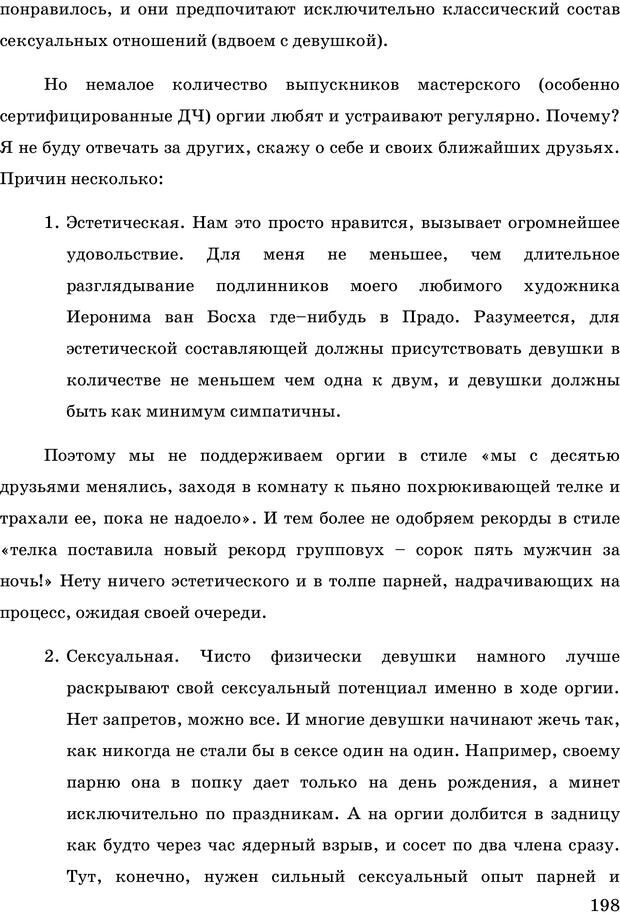 понравилось, и они предпочитают исключительно классический состав сексуальных отношений (вдвоем с девушкой).

Но немалое количество выпускников мастерского (особенно сертифицированные ДЧ) оргии любят и устраивают регулярно. Почему? Я не буду отвечать за других, скажу о себе и своих ближайших друзьях. Причин несколько:

1. Эстетическая. Нам это просто нравится, вызывает огромнейшее удовольствие. Для меня не меньшее, чем длительное разглядывание подлинников моего любимого художника Иеронима ван Босха где–нибудь в Прадо. Разумеется, для эстетической составляющей должны присутствовать девушки в количестве не меньшем чем одна к двум, и девушки должны быть как минимум симпатичны.

Поэтому мы не поддерживаем оргии в стиле «мы с десятью друзьями менялись, заходя в комнату к пьяно похрюкивающей телке и трахали ее, пока не надоело». И тем более не одобряем рекорды в стиле «телка поставила новый рекорд групповух – сорок пять мужчин за ночь!» Нету ничего эстетического и в толпе парней, надрачивающих на процесс, ожидая своей очереди.

2. Сексуальная. Чисто физически девушки намного лучше раскрывают свой сексуальный потенциал именно в ходе оргии. Нет запретов, можно все. И многие девушки начинают жечь так, как никогда не стали бы в сексе один на один. Например, своему парню она в попку дает только на день рождения, а минет исключительно по праздникам. А на оргии долбится в задницу как будто через час ядерный взрыв, и сосет по два члена сразу. Тут, конечно, нужен сильный сексуальный опыт парней и

198